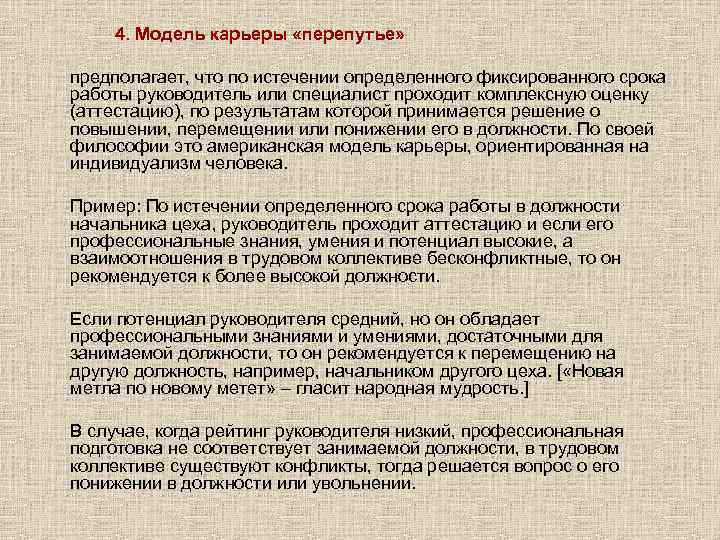 4. Модель карьеры «перепутье»

предполагает, что по истечении определенного фиксированного срока работы руководитель или специалист проходит комплексную оценку (аттестацию), по результатам которой принимается решение о повышении, перемещении или понижении его в должности. По своей философии это американская модель карьеры, ориентированная на индивидуализм человека.

Пример: По истечении определенного срока работы в должности начальника цеха, руководитель проходит аттестацию и если его профессиональные знания, умения и потенциал высокие, а взаимоотношения в трудовом коллективе бесконфликтные, то он рекомендуется к более высокой должности.

Если потенциал руководителя средний, но он обладает профессиональными знаниями и умениями, достаточными для занимаемой должности, то он рекомендуется к перемещению на другую должность, например, начальником другого цеха. [«Новая метла по новому метет» – гласит народная мудрость.]

В случае, когда рейтинг руководителя низкий, профессиональная подготовка не соответствует занимаемой должности, в трудовом коллективе существуют конфликты, тогда решается вопрос о его понижении в должности или увольнении.